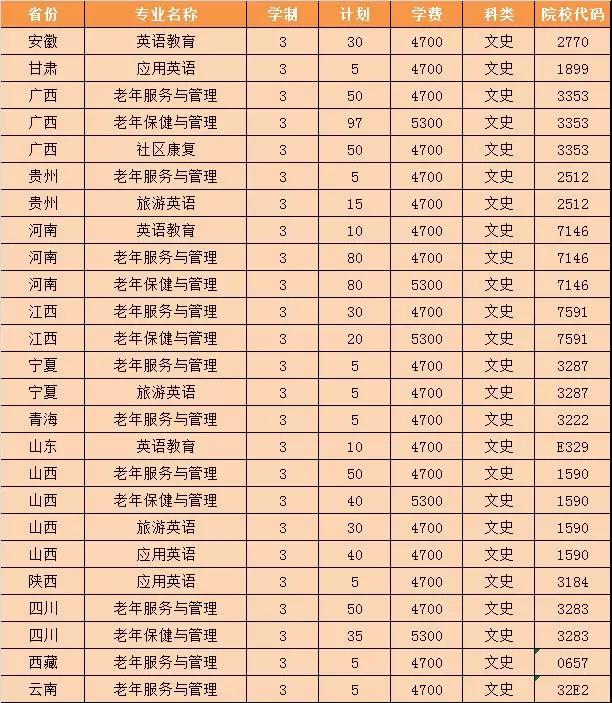 | 省份 | 专业名称 | 学制 | 计划 | 学费 | 科类 | 院校代码 |
|---|---|---|---|---|---|---|
| 安徽 | 英语教育 | 3 | 30 | 4700 | 文史 | 2770 |
| 甘肃 | 应用英语 | 3 | 5 | 4700 | 文史 | 1899 |
| 广西 | 老年服务与管理 | 3 | 50 | 4700 | 文史 | 3353 |
| 广西 | 老年保健与管理 | 3 | 97 | 5300 | 文史 | 3353 |
| 广西 | 社区康复 | 3 | 50 | 4700 | 文史 | 3353 |
| 贵州 | 老年服务与管理 | 3 | 5 | 4700 | 文史 | 2512 |
| 贵州 | 旅游英语 | 3 | 15 | 4700 | 文史 | 2512 |
| 河南 | 英语教育 | 3 | 10 | 4700 | 文史 | 7146 |
| 河南 | 老年服务与管理 | 3 | 80 | 4700 | 文史 | 7146 |
| 河南 | 老年保健与管理 | 3 | 80 | 5300 | 文史 | 7146 |
| 江西 | 老年服务与管理 | 3 | 30 | 4700 | 文史 | 7591 |
| 江西 | 老年保健与管理 | 3 | 20 | 5300 | 文史 | 7591 |
| 宁夏 | 老年服务与管理 | 3 | 5 | 4700 | 文史 | 3287 |
| 宁夏 | 旅游英语 | 3 | 5 | 4700 | 文史 | 3287 |
| 青海 | 老年服务与管理 | 3 | 5 | 4700 | 文史 | 3222 |
| 山东 | 英语教育 | 3 | 10 | 4700 | 文史 | E329 |
| 山西 | 老年服务与管理 | 3 | 50 | 4700 | 文史 | 1590 |
| 山西 | 老年保健与管理 | 3 | 40 | 5300 | 文史 | 1590 |
| 山西 | 旅游英语 | 3 | 30 | 4700 | 文史 | 1590 |
| 山西 | 应用英语 | 3 | 40 | 4700 | 文史 | 1590 |
| 陕西 | 应用英语 | 3 | 5 | 4700 | 文史 | 3184 |
| 四川 | 老年服务与管理 | 3 | 50 | 4700 | 文史 | 3283 |
| 四川 | 老年保健与管理 | 3 | 35 | 5300 | 文史 | 3283 |
| 西藏 | 老年服务与管理 | 3 | 5 | 4700 | 文史 | 0657 |
| 云南 | 老年服务与管理 | 3 | 5 | 4700 | 文史 | 32E2 |